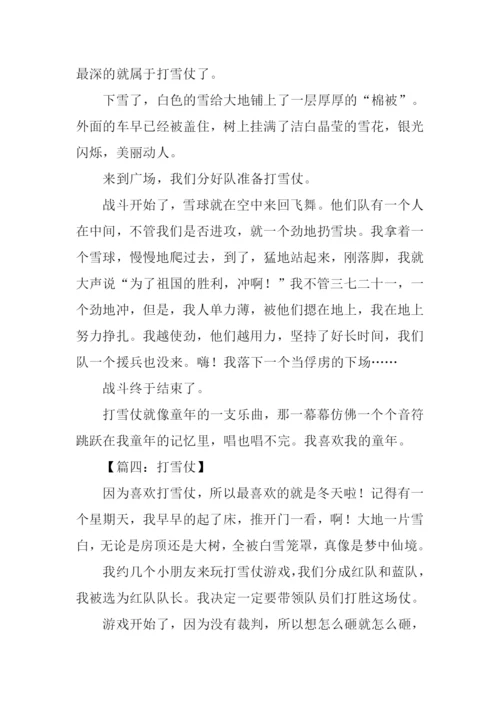 最深的就属于打雪仗了。

下雪了，白色的雪给大地铺上了一层厚厚的“棉被”。外面的车早已经被盖住，树上挂满了洁白晶莹的雪花，银光闪烁，美丽动人。

来到广场，我们分好队准备打雪仗。

战斗开始了，雪球就在空中来回飞舞。他们队有一个人在中间，不管我们是否进攻，就一个劲地扔雪块。我拿着一个雪球，慢慢地爬过去，到了，猛地站起来，刚落脚，我就大声说“为了祖国的胜利，冲啊！”我不管三七二十一，一个劲地冲，但是，我人单力薄，被他们摁在地上，我在地上努力挣扎。我越使劲，他们越用力，坚持了好长时间，我们队一个援兵也没来。嗨！我落下一个当俘虏的下场……

战斗终于结束了。

打雪仗就像童年的一支乐曲，那一幕幕仿佛一个个音符跳跃在我童年的记忆里，唱也唱不完。我喜欢我的童年。

【篇四：打雪仗】

因为喜欢打雪仗，所以最喜欢的就是冬天啦！记得有一个星期天，我早早的起了床，推开门一看，啊！大地一片雪白，无论是房顶还是大树，全被白雪笼罩，真像是梦中仙境。

我约几个小朋友来玩打雪仗游戏，我们分成红队和蓝队，我被选为红队队长。我决定一定要带领队员们打胜这场仗。

游戏开始了，因为没有裁判，所以想怎么砸就怎么砸，